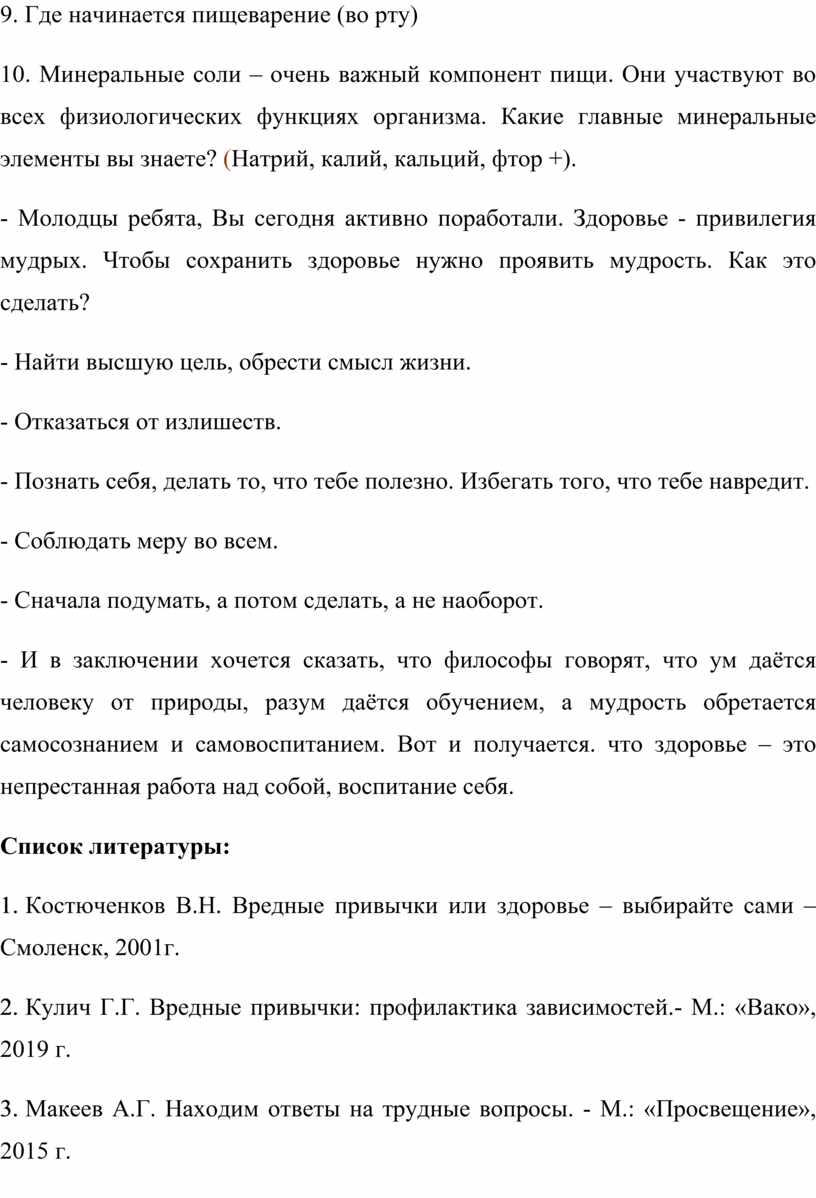 9. Где начинается пищеварение (во рту)

10. Минеральные соли – очень важный компонент пищи. Они участвуют во всех физиологических функциях организма. Какие главные минеральные элементы вы знаете? (Натрий, калий, кальций, фтор +).

- Молодцы ребята, Вы сегодня активно поработали. Здоровье - привилегия мудрых. Чтобы сохранить здоровье нужно проявить мудрость. Как это сделать?

- Найти высшую цель, обрести смысл жизни.

- Отказаться от излишеств.

- Познать себя, делать то, что тебе полезно. Избегать того, что тебе навредит.

- Соблюдать меру во всем.

- Сначала подумать, а потом сделать, а не наоборот.

- И в заключении хочется сказать, что философы говорят, что ум даётся человеку от природы, разум даётся обучением, а мудрость обретается самосознанием и самовоспитанием. Вот и получается. что здоровье – это непрестанная работа над собой, воспитание себя.

Список литературы:

1. Костюченков В.Н. Вредные привычки или здоровье – выбирайте сами – Смоленск, 2001г.

2. Кулич Г.Г. Вредные привычки: профилактика зависимостей.- М.: «Вако», 2019 г.

3. Макеев А.Г. Находим ответы на трудные вопросы. - М.: «Просвещение», 2015 г.